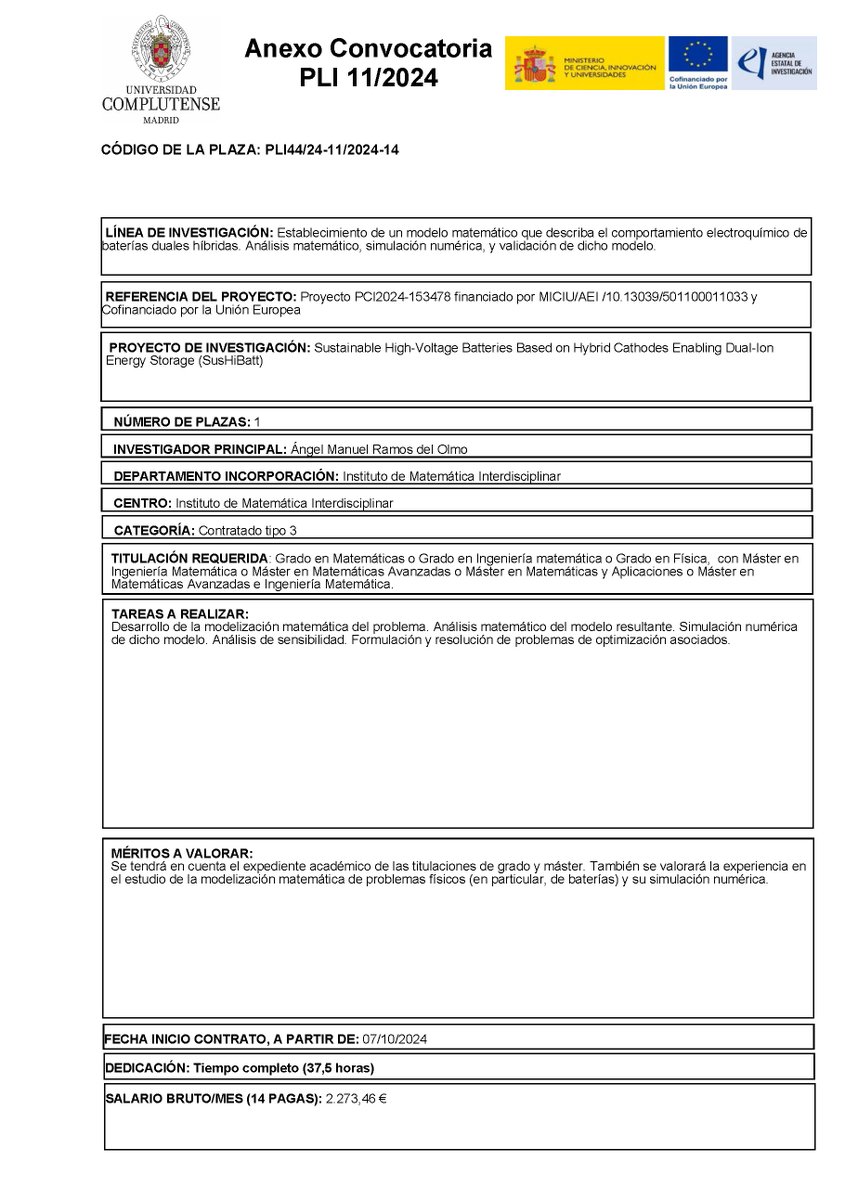 UNIVERSIDAD COMPLUTENSE MADRID

Anexo Convocatoria PLI 11/2024

MINISTERIO DE CIENCIA, INNOVACIÓN Y UNIVERSIDADES

Cofinanciado por la Unión Europea

AGENCIA ESTATAL DE INVESTIGACIÓN

CÓDIGO DE LA PLAZA: PLI44/24-11/2024-14

LÍNEA DE INVESTIGACIÓN: Establecimiento de un modelo matemático que describa el comportamiento electroquímico de baterías duales híbridas. Análisis matemático, simulación numérica, y validación de dicho modelo.

REFERENCIA DEL PROYECTO: Proyecto PCI2024-153478 financiado por MICIU/AEI /10.13039/501100011033 y Cofinanciado por la Unión Europea

PROYECTO DE INVESTIGACIÓN: Sustainable High-Voltage Batteries Based on Hybrid Cathodes Enabling Dual-Ion Energy Storage (SusHiBatt)

NÚMERO DE PLAZAS: 1

INVESTIGADOR PRINCIPAL: Ángel Manuel Ramos del Olmo

DEPARTAMENTO INCORPORACIÓN: Instituto de Matemática Interdisciplinar

CENTRO: Instituto de Matemática Interdisciplinar

CATEGORÍA: Contratado tipo 3

TITULACIÓN REQUERIDA: Grado en Matemáticas o Grado en Ingeniería matemática o Grado en Física, con Máster en Ingeniería Matemática o Máster en Matemáticas Avanzadas o Máster en Matemáticas y Aplicaciones o Máster en Matemáticas Avanzadas e Ingeniería Matemática.

TAREAS A REALIZAR:
Desarrollo de la modelización matemática del problema. Análisis matemático del modelo resultante. Simulación numérica de dicho modelo. Análisis de sensibilidad. Formulación y resolución de problemas de optimización asociados.

MÉRITOS A VALORAR:
Se tendrá en cuenta el expediente académico de las titulaciones de grado y máster. También se valorará la experiencia en el estudio de la modelización matemática de problemas físicos (en particular, de baterías) y su simulación numérica.

FECHA INICIO CONTRATO, A PARTIR DE: 07/10/2024

DEDICACIÓN: Tiempo completo (37,5 horas)

SALARIO BRUTO/MES (14 PAGAS): 2.273,46 €